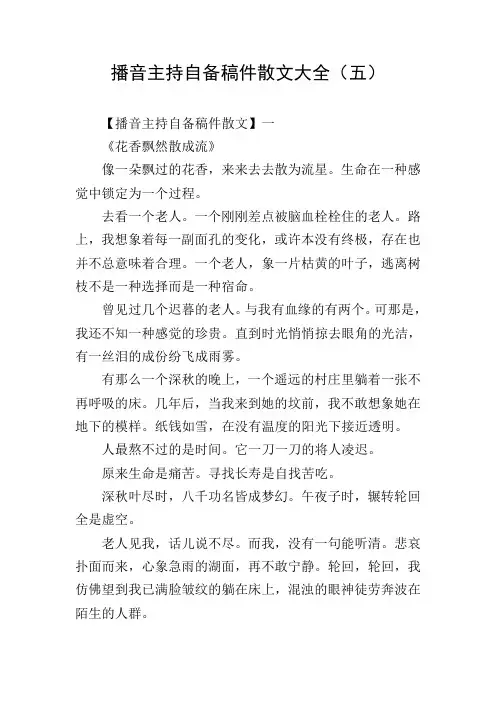 播音主持自备稿件散文大全（五）

【播音主持自备稿件散文】一

《花香飘然散成流》

像一朵飘过的花香，来来去去散为流星。生命在一种感觉中锁定为一个过程。

去看一个老人。一个刚刚差点被脑血栓栓住的老人。路上，我想象着每一副面孔的变化，或许本没有终极，存在也并不总意味着合理。一个老人，象一片枯黄的叶子，逃离树枝不是一种选择而是一种宿命。

曾见过几个迟暮的老人。与我有血缘的有两个。可那是，我还不知一种感觉的珍贵。直到时光悄悄掠去眼角的光洁，有一丝泪的成份纷飞成雨雾。

有那么一个深秋的晚上，一个遥远的村庄里躺着一张不再呼吸的床。几年后，当我来到她的坟前，我不敢想象她在地下的模样。纸钱如雪，在没有温度的阳光下接近透明。

人最熬不过的是时间。它一刀一刀的将人凌迟。

原来生命是痛苦。寻找长寿是自找苦吃。

深秋叶尽时，八千功名皆成梦幻。午夜子时，辗转轮回全是虚空。

老人见我，话儿说不尽。而我，没有一句能听清。悲哀扑面而来，心象急雨的湖面，再不敢宁静。轮回，轮回，我仿佛望到我已满脸皱纹的躺在床上，混浊的眼神徒劳奔波在陌生的人群。